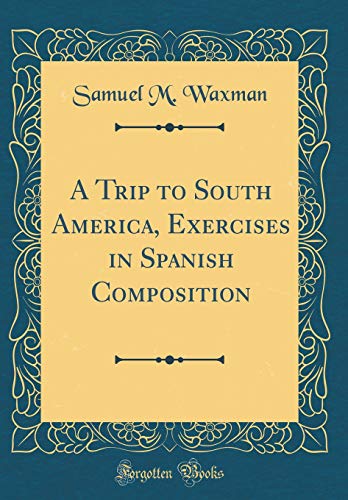 Samuel M. Waxman

A Trip to South America, Exercises in Spanish Composition

Forgotten Books